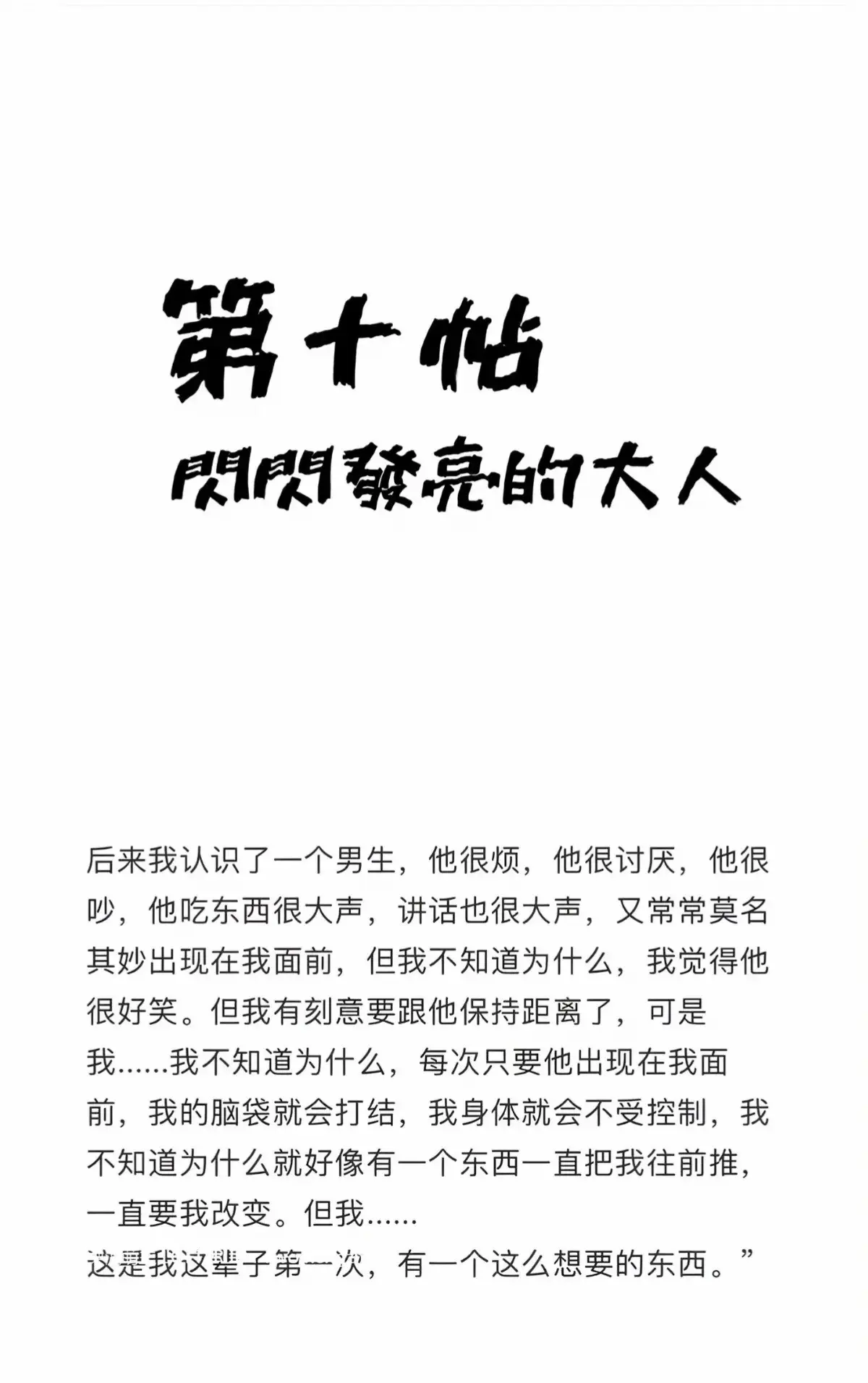 第十帖

閃閃發亮的大人

后来我认识了一个男生，他很烦，他很讨厌，他很吵，他吃东西很大声，讲话也很大声，又常常莫名其妙出现在我面前，但我不知道为什么，我觉得他很好笑。但我有刻意要跟他保持距离了，可是我……我不知道为什么，每次只要他出现在我面前，我的脑袋就会打结，我身体就会不受控制，我不知道为什么就好像有一个东西一直把我往前推，一直要我改变。但我……
这是我这辈子第一次，有一个这么想要的东西。”